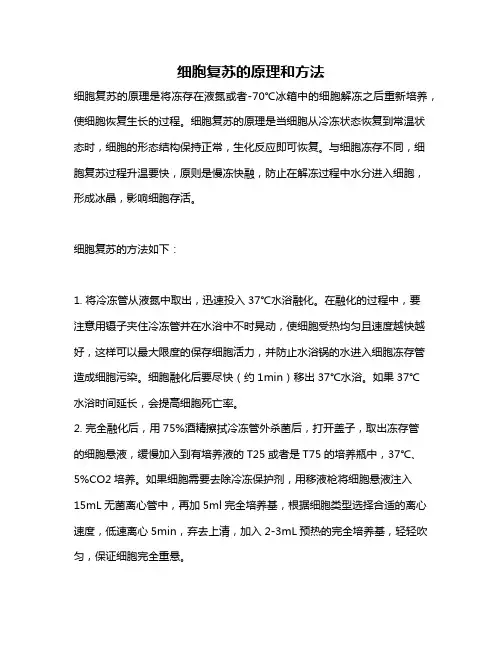 细胞复苏的原理和方法

细胞复苏的原理是将冻存在液氮或者-70°C冰箱中的细胞解冻之后重新培养，使细胞恢复生长的过程。细胞复苏的原理是当细胞从冷冻状态恢复到常温状态时，细胞的形态结构保持正常，生化反应即可恢复。与细胞冻存不同，细胞复苏过程升温要快，原则是慢冻快融，防止在解冻过程中水分进入细胞，形成冰晶，影响细胞存活。

细胞复苏的方法如下：

1. 将冷冻管从液氮中取出，迅速投入 37°C水浴融化。在融化的过程中，要注意用镊子夹住冷冻管并在水浴中不时晃动，使细胞受热均匀且速度越快越好，这样可以最大限度的保存细胞活力，并防止水浴锅的水进入细胞冻存管造成细胞污染。细胞融化后要尽快（约 1min）移出 37°C水浴。如果 37°C水浴时间延长，会提高细胞死亡率。
2. 完全融化后，用 75%酒精擦拭冷冻管外杀菌后，打开盖子，取出冻存管的细胞悬液，缓慢加入到有培养液的 T25 或者是 T75 的培养瓶中，37°C、5%CO2 培养。如果细胞需要去除冷冻保护剂，用移液枪将细胞悬液注入 15mL 无菌离心管中，再加 5ml 完全培养基，根据细胞类型选择合适的离心速度，低速离心 5min，弃去上清，加入 2-3mL 预热的完全培养基，轻轻吹匀，保证细胞完全重悬。